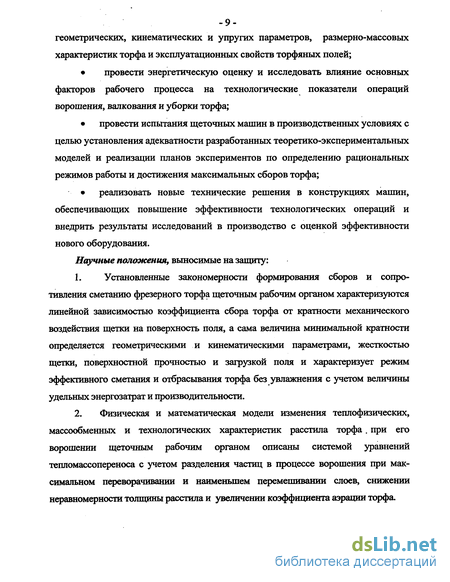 - 9 -

геометрических, кинематических и упругих параметров, размерно-массовых характеристик торфа и эксплуатационных свойств торфяных полей;

• провести энергетическую оценку и исследовать влияние основных факторов рабочего процесса на технологические показатели операций ворошения, валкования и уборки торфа;

• провести испытания щеточных машин в производственных условиях с целью установления адекватности разработанных теоретико-экспериментальных моделей и реализации планов экспериментов по определению рациональных режимов работы и достижения максимальных сборов торфа;

• реализовать новые технические решения в конструкциях машин, обеспечивающих повышение эффективности технологических операций и внедрить результаты исследований в производство с оценкой эффективности нового оборудования.

Научные положения, выносимые на защиту:

1. Установленные закономерности формирования сборов и сопротивления сметанию фрезерного торфа щеточным рабочим органом характеризуются линейной зависимостью коэффициента сбора торфа от кратности механического воздействия щетки на поверхность поля, а сама величина минимальной кратности определяется геометрическими и кинематическими параметрами, жесткостью щетки, поверхностной прочностью и загрузкой поля и характеризует режим эффективного сметания и отбрасывания торфа без увлажнения с учетом величины удельных энергозатрат и производительности.

2. Физическая и математическая модели изменения теплофизических, массообменных и технологических характеристик расстила торфа при его ворошении щеточным рабочим органом описаны системой уравнений тепломассопереноса с учетом разделения частиц в процессе ворошения при максимальном переворачивании и наименьшем перемешивании слоев, снижении неравномерности толщины расстила и увеличении коэффициента аэрации торфа.

dsLib.net
библиотека диссертаций